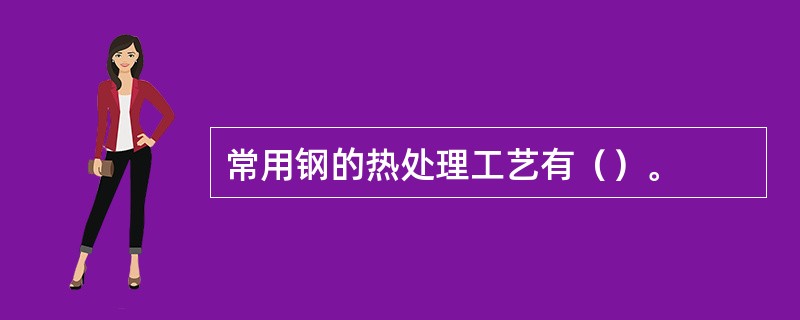 常用钢的热处理工艺有（）。